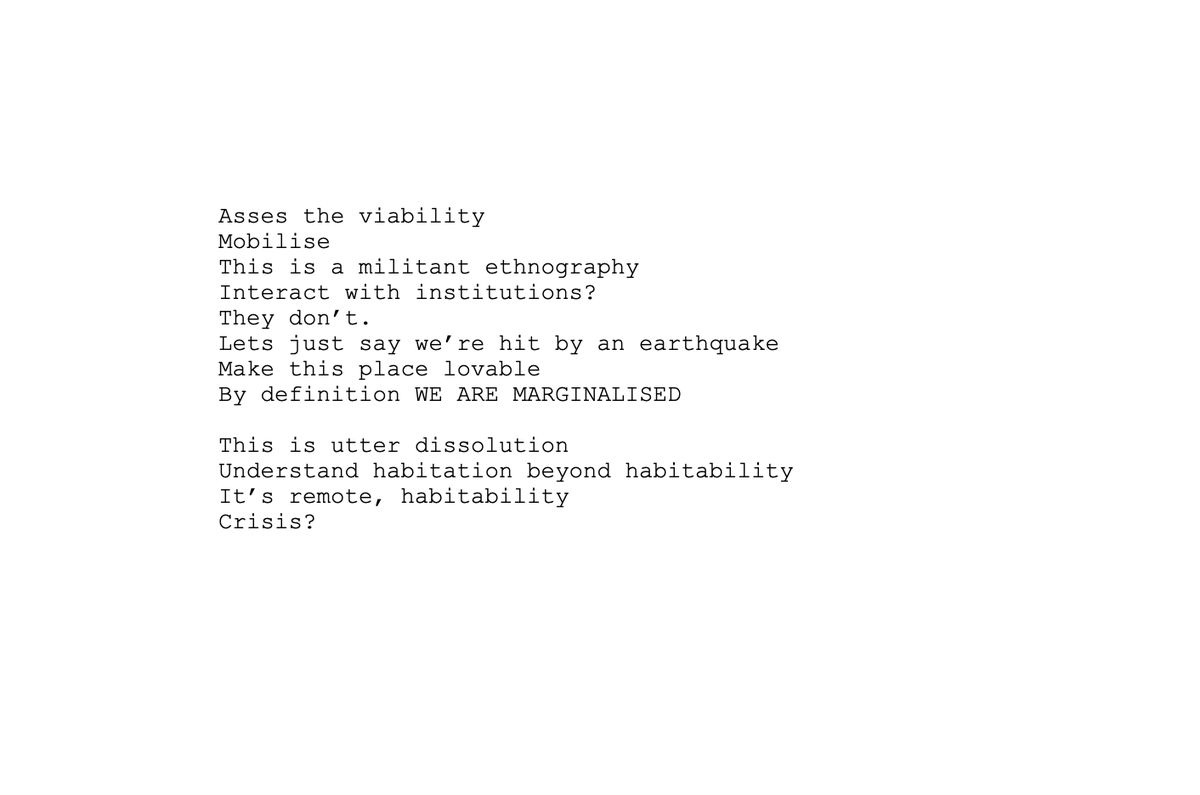 Asses the viability
Mobilise
This is a militant ethnography
Interact with institutions?
They don’t.
Lets just say we’re hit by an earthquake
Make this place lovable
By definition WE ARE MARGINALISED

This is utter dissolution
Understand habitation beyond habitability
It’s remote, habitability
Crisis?